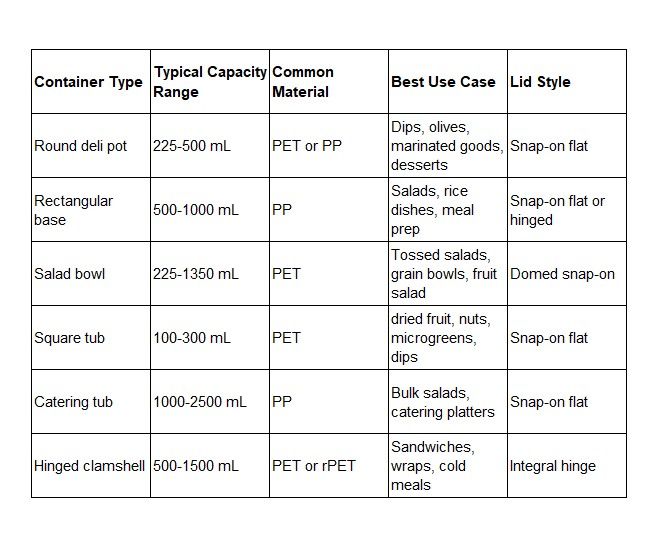 | Container Type | Typical Capacity Range | Common Material | Best Use Case | Lid Style |
|---|---|---|---|---|
| Round deli pot | 225-500 mL | PET or PP | Dips, olives, marinated goods, desserts | Snap-on flat |
| Rectangular base | 500-1000 mL | PP | Salads, rice dishes, meal prep | Snap-on flat or hinged |
| Salad bowl | 225-1350 mL | PET | Tossed salads, grain bowls, fruit salad | Domed snap-on |
| Square tub | 100-300 mL | PET | dried fruit, nuts, microgreens, dips | Snap-on flat |
| Catering tub | 1000-2500 mL | PP | Bulk salads, catering platters | Snap-on flat |
| Hinged clamshell | 500-1500 mL | PET or rPET | Sandwiches, wraps, cold meals | Integral hinge |